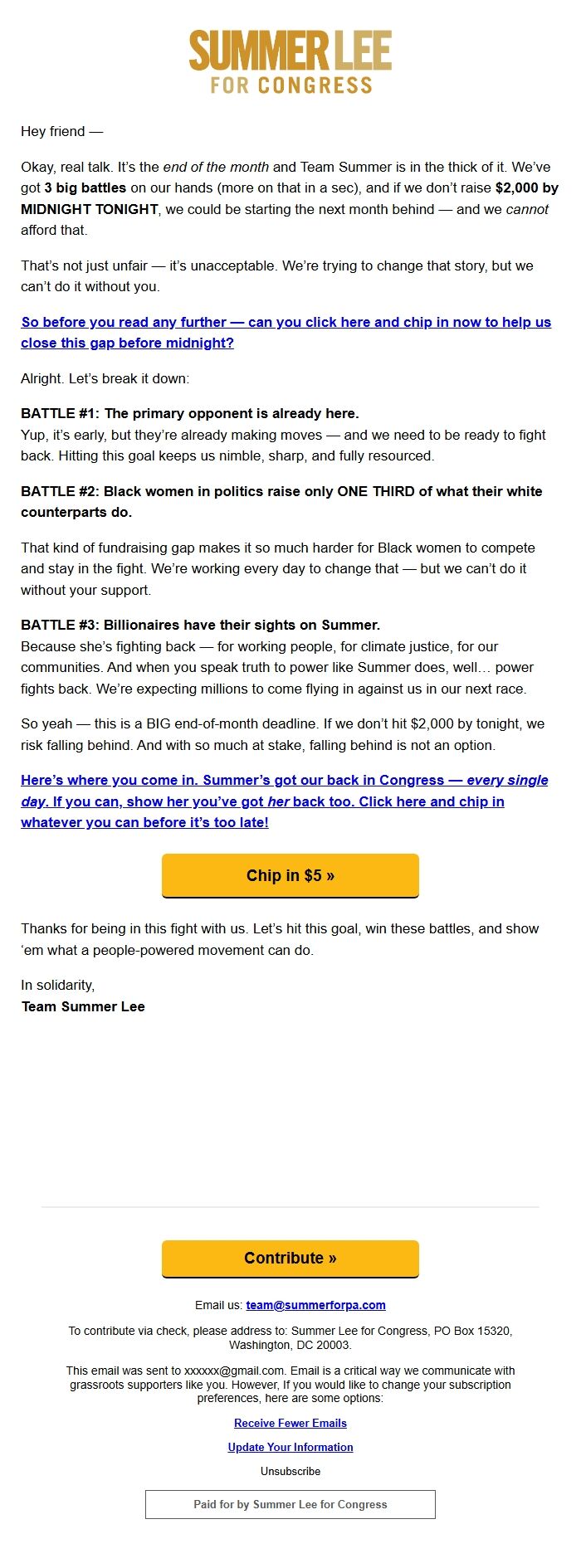 SUMMER LEE
FOR CONGRESS

Hey friend —

Okay, real talk. It's the end of the month and Team Summer is in the thick of it. We've got 3 big battles on our hands (more on that in a sec), and if we don't raise $2,000 by MIDNIGHT TONIGHT, we could be starting the next month behind — and we cannot afford that.

That's not just unfair — it's unacceptable. We're trying to change that story, but we can't do it without you.

So before you read any further — can you click here and chip in now to help us close this gap before midnight?

Alright. Let's break it down:

BATTLE #1: The primary opponent is already here.
Yup, it's early, but they're already making moves — and we need to be ready to fight back. Hitting this goal keeps us nimble, sharp, and fully resourced.

BATTLE #2: Black women in politics raise only ONE THIRD of what their white counterparts do.

That kind of fundraising gap makes it so much harder for Black women to compete and stay in the fight. We're working every day to change that — but we can't do it without your support.

BATTLE #3: Billionaires have their sights on Summer.
Because she's fighting back — for working people, for climate justice, for our communities. And when you speak truth to power like Summer does, well… power fights back. We're expecting millions to come flying in against us in our next race.

So yeah — this is a BIG end-of-month deadline. If we don't hit $2,000 by tonight, we risk falling behind. And with so much at stake, falling behind is not an option.

Here's where you come in. Summer's got our back in Congress — every single day. If you can, show her you've got her back too. Click here and chip in whatever you can before it's too late!

Chip in $5 »

Thanks for being in this fight with us. Let's hit this goal, win these battles, and show 'em what a people-powered movement can do.

In solidarity,
Team Summer Lee

Contribute »

Email us: team@summerforpa.com

To contribute via check, please address to: Summer Lee for Congress, PO Box 15320, Washington, DC 20003.

This email was sent to xxxxxx@gmail.com. Email is a critical way we communicate with grassroots supporters like you. However, If you would like to change your subscription preferences, here are some options:

Receive Fewer Emails

Update Your Information

Unsubscribe

Paid for by Summer Lee for Congress